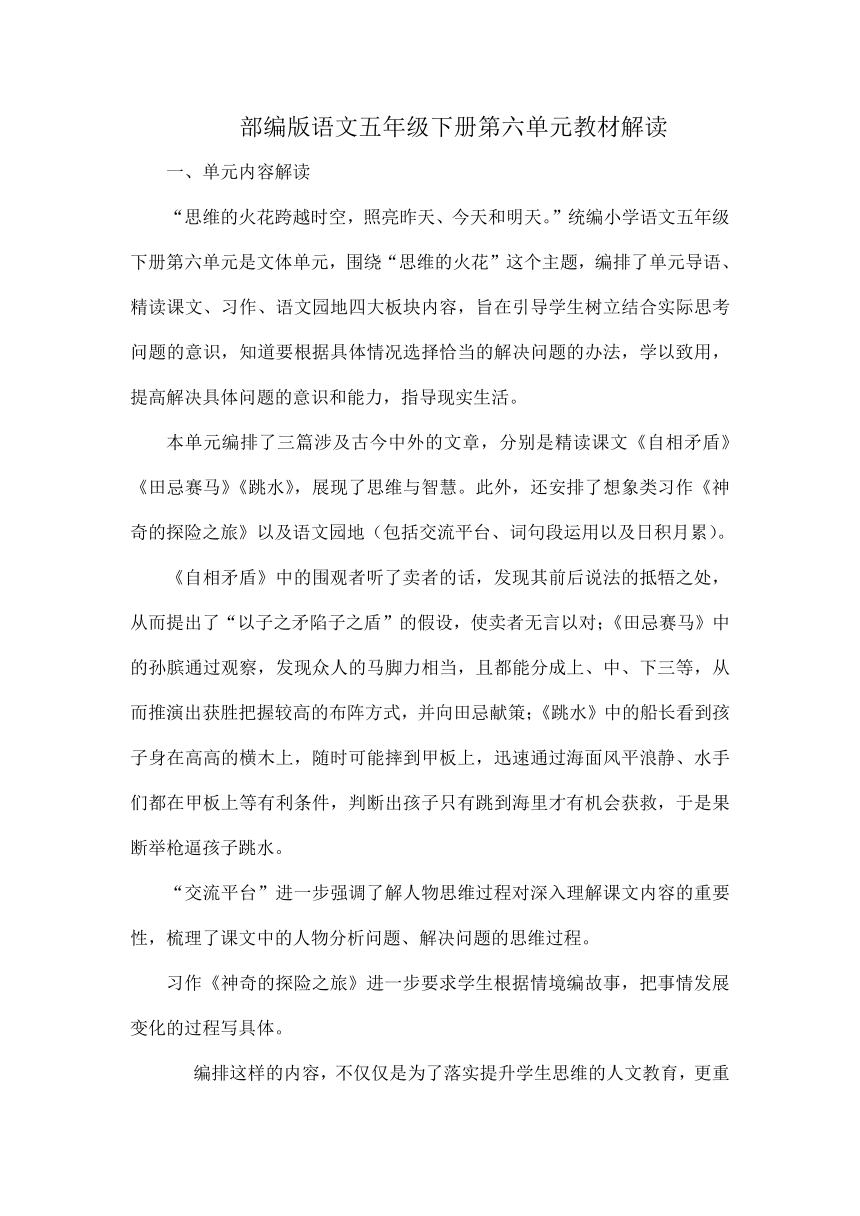 部编版语文五年级下册第六单元教材解读

一、单元内容解读

“思维的火花跨越时空，照亮昨天、今天和明天。”统编小学语文五年级下册第六单元是文体单元，围绕“思维的火花”这个主题，编排了单元导语、精读课文、习作、语文园地四大板块内容，旨在引导学生树立结合实际思考问题的意识，知道要根据具体情况选择恰当的解决问题的办法，学以致用，提高解决具体问题的意识和能力，指导现实生活。

本单元编排了三篇涉及古今中外的文章，分别是精读课文《自相矛盾》《田忌赛马》《跳水》，展现了思维与智慧。此外，还安排了想象类习作《神奇的探险之旅》以及语文园地（包括交流平台、词句段运用以及日积月累）。

《自相矛盾》中的围观者听了卖者的话，发现其前后说法的抵牾之处，从而提出了“以子之矛陷子之盾”的假设，使卖者无言以对；《田忌赛马》中的孙膑通过观察，发现众人的马脚力相当，且都能分成上、中、下三等，从而推演出获胜把握较高的布阵方式，并向田忌献策；《跳水》中的船长看到孩子身在高高的横木上，随时可能摔到甲板上，迅速通过海面风平浪静、水手们都在甲板上等有利条件，判断出孩子只有跳到海里才有机会获救，于是果断举枪逼孩子跳水。

“交流平台”进一步强调了解人物思维过程对深入理解课文内容的重要性，梳理了课文中的人物分析问题、解决问题的思维过程。

习作《神奇的探险之旅》进一步要求学生根据情境编故事，把事情发展变化的过程写具体。

编排这样的内容，不仅仅是为了落实提升学生思维的人文教育，更重